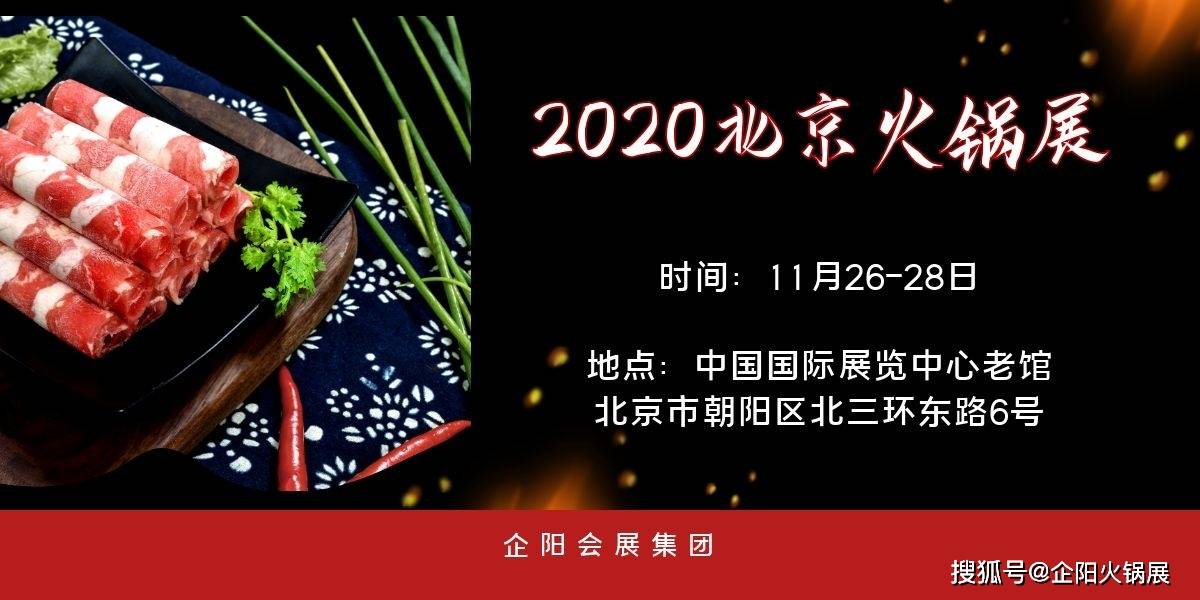 2020北京火锅展

时间：11月26-28日

地点：中国国际展览中心老馆
北京市朝阳区北三环东路6号

企阳会展集团

搜狐号@企阳火锅展